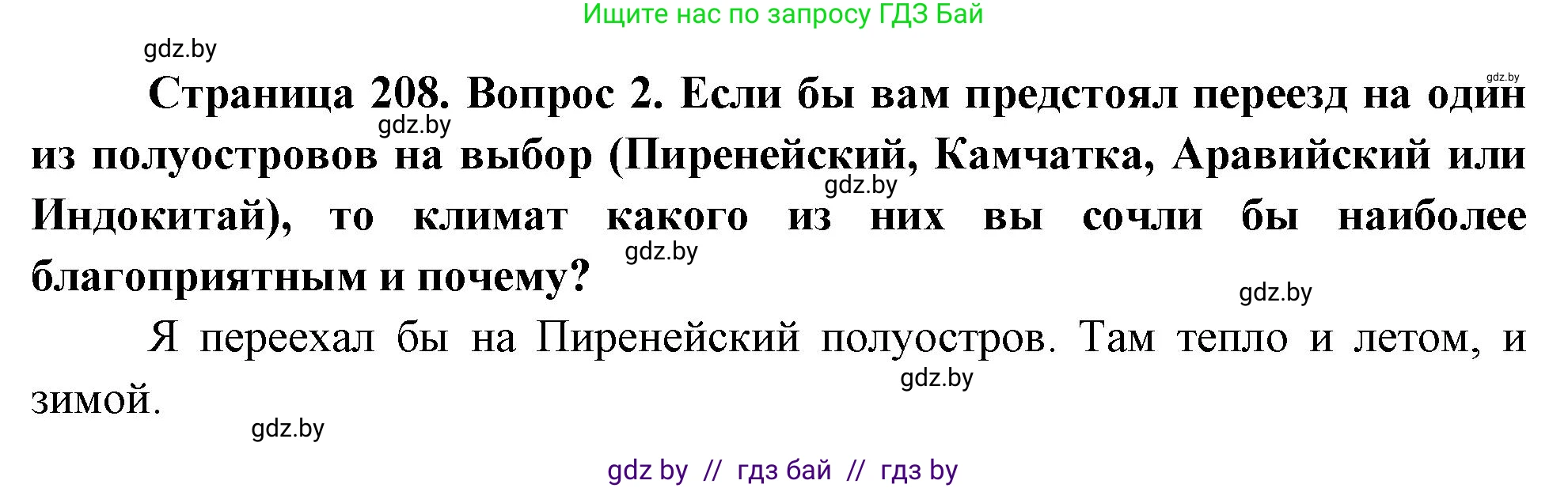 Ищите нас по запросу ГДЗ Бай

gdz.by

gdz.by

Страница 208. Вопрос 2. Если бы вам предстоял переезд на один из полуостровов на выбор (Пиренейский, Камчатка, Аравийский или Индокитай), то климат какого из них вы сочли бы наиболее благоприятным и почему?

gdz.by gdz.by gdz.by gdz.by

Я переехал бы на Пиренейский полуостров. Там тепло и летом, и зимой.

gdz.by

gdz.by

gdz by // гдз бай // гдз by